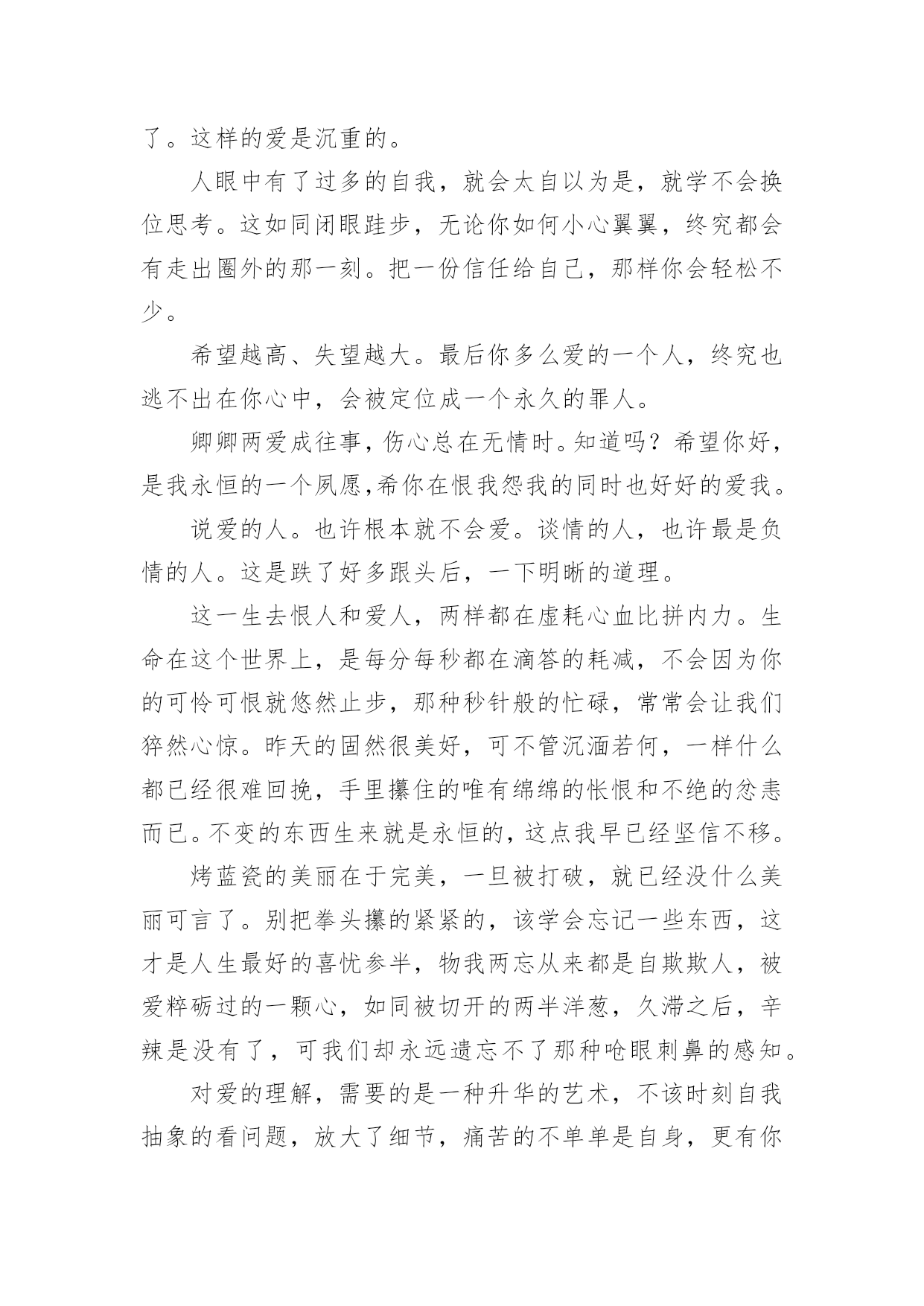 了。这样的爱是沉重的。

人眼中有了过多的自我，就会太自以为是，就学不会换位思考。这如同闭眼跬步，无论你如何小心翼翼，终究都会有走出圈外的那一刻。把一份信任给自己，那样你会轻松不少。

希望越高、失望越大。最后你多么爱的一个人，终究也逃不出在你心中，会被定位成一个永久的罪人。

卿卿两爱成往事，伤心总在无情时。知道吗？希望你好，是我永恒的一个夙愿,希你在恨我怨我的同时也好好的爱我。

说爱的人。也许根本就不会爱。谈情的人，也许最是负情的人。这是跌了好多跟头后，一下明晰的道理。

这一生去恨人和爱人，两样都在虚耗心血比拼内力。生命在这个世界上，是每分每秒都在滴答的耗减，不会因为你的可怜可恨就悠然止步，那种秒针般的忙碌，常常会让我们猝然心惊。昨天的固然很美好，可不管沉湎若何，一样什么都已经很难回挽，手里攥住的唯有绵绵的怅恨和不绝的忿恚而已。不变的东西生来就是永恒的，这点我早已经坚信不移。

烤蓝瓷的美丽在于完美，一旦被打破，就已经没什么美丽可言了。别把拳头攥的紧紧的，该学会忘记一些东西，这才是人生最好的喜忧参半，物我两忘从来都是自欺欺人，被爱粹砺过的一颗心，如同被切开的两半洋葱，久滞之后，辛辣是没有了，可我们却永远遗忘不了那种呛眼刺鼻的感知。

对爱的理解，需要的是一种升华的艺术，不该时刻自我抽象的看问题，放大了细节，痛苦的不单单是自身，更有你